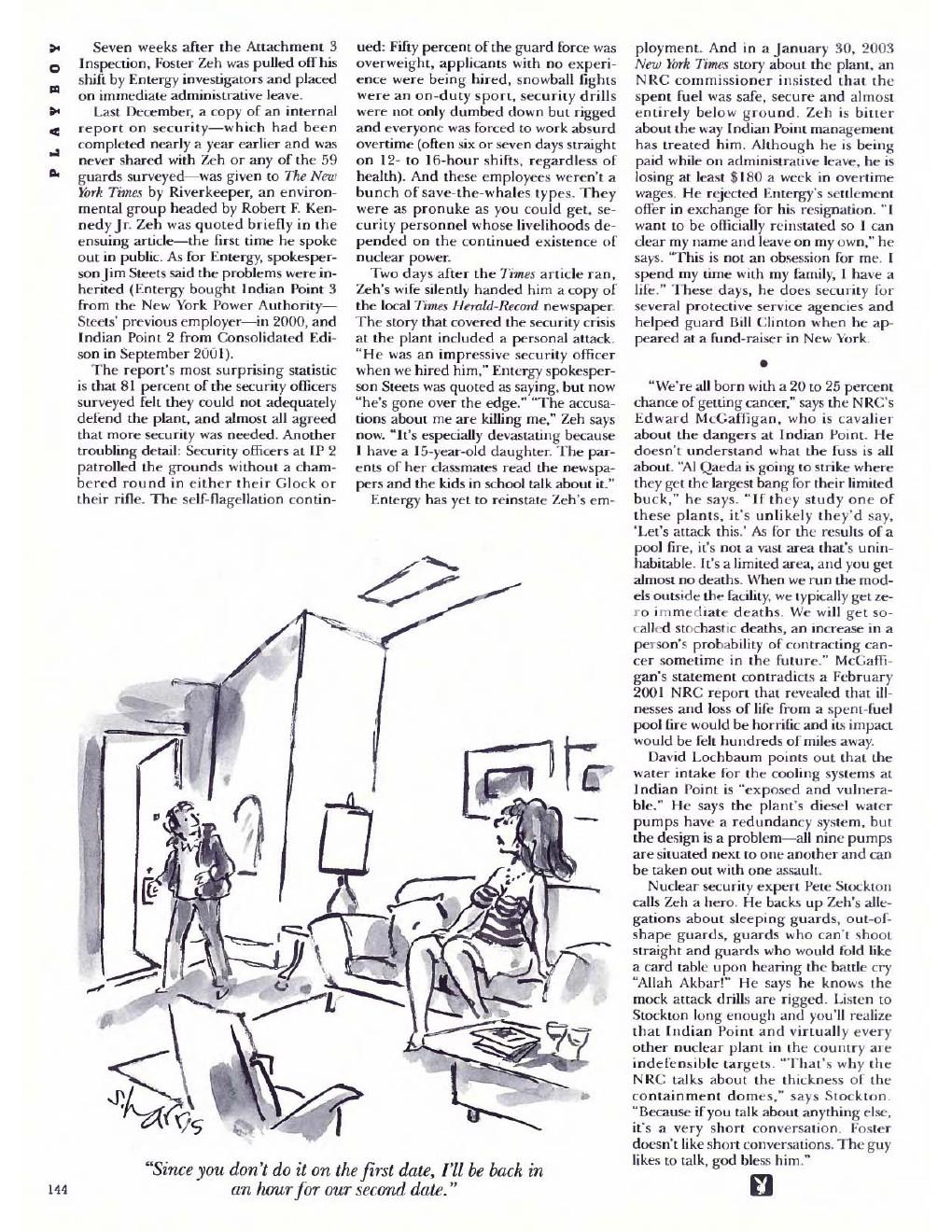 PLAYBOY

Seven weeks after the Attachment 3 Inspection, Foster Zeh was pulled off his shift by Entergy investigators and placed on immediate administrative leave.

Last December, a copy of an internal report on security—which had been completed nearly a year earlier and was never shared with Zeh or any of the 59 guards surveyed—was given to The New York Times by Riverkeeper, an environmental group headed by Robert F. Kennedy Jr. Zeh was quoted briefly in the ensuing article—the first time he spoke out in public. As for Entergy, spokesperson Jim Steets said the problems were inherited (Entergy bought Indian Point 3 from the New York Power Authority—Steets' previous employer—in 2000, and Indian Point 2 from Consolidated Edison in September 2001).

The report's most surprising statistic is that 81 percent of the security officers surveyed felt they could not adequately defend the plant, and almost all agreed that more security was needed. Another troubling detail: Security officers at IP 2 patrolled the grounds without a chambered round in either their Glock or their rifle. The self-flagellation continued: Fifty percent of the guard force was overweight, applicants with no experience were being hired, snowball fights were an on-duty sport, security drills were not only dumbed down but rigged and everyone was forced to work absurd overtime (often six or seven days straight on 12- to 16-hour shifts, regardless of health). And these employees weren't a bunch of save-the-whales types. They were as pronuke as you could get, security personnel whose livelihoods depended on the continued existence of nuclear power.

Two days after the Times article ran, Zeh's wife silently handed him a copy of the local Times Herald-Record newspaper. The story that covered the security crisis at the plant included a personal attack. "He was an impressive security officer when we hired him," Entergy spokesperson Steets was quoted as saying, but now "he's gone over the edge." "The accusations about me are killing me," Zeh says now. "It's especially devastating because I have a 15-year-old daughter. The parents of her classmates read the newspapers and the kids in school talk about it."

Entergy has yet to reinstate Zeh's employment. And in a January 30, 2003 New York Times story about the plant, an NRC commissioner insisted that the spent fuel was safe, secure and almost entirely below ground. Zeh is bitter about the way Indian Point management has treated him. Although he is being paid while on administrative leave, he is losing at least $180 a week in overtime wages. He rejected Entergy's settlement offer in exchange for his resignation. "I want to be officially reinstated so I can clear my name and leave on my own," he says. "This is not an obsession for me. I spend my time with my family, I have a life." These days, he does security for several protective service agencies and helped guard Bill Clinton when he appeared at a fund-raiser in New York.

•

"We're all born with a 20 to 25 percent chance of getting cancer," says the NRC's Edward McGaffigan, who is cavalier about the dangers at Indian Point. He doesn't understand what the fuss is all about. "Al Qaeda is going to strike where they get the largest bang for their limited buck," he says. "If they study one of these plants, it's unlikely they'd say, 'Let's attack this.' As for the results of a pool fire, it's not a vast area that's uninhabitable. It's a limited area, and you get almost no deaths. When we run the models outside the facility, we typically get zero immediate deaths. We will get so-called stochastic deaths, an increase in a person's probability of contracting cancer sometime in the future." McGaffigan's statement contradicts a February 2001 NRC report that revealed that illnesses and loss of life from a spent-fuel pool fire would be horrific and its impact would be felt hundreds of miles away.

David Lochbaum points out that the water intake for the cooling systems at Indian Point is "exposed and vulnerable." He says the plant's diesel water pumps have a redundancy system, but the design is a problem—all nine pumps are situated next to one another and can be taken out with one assault.

Nuclear security expert Pete Stockton calls Zeh a hero. He backs up Zeh's allegations about sleeping guards, out-of-shape guards, guards who can't shoot straight and guards who would fold like a card table upon hearing the battle cry "Allah Akbar!" He says he knows the mock attack drills are rigged. Listen to Stockton long enough and you'll realize that Indian Point and virtually every other nuclear plant in the country are indefensible targets. "That's why the NRC talks about the thickness of the containment domes," says Stockton. "Because if you talk about anything else, it's a very short conversation. Foster doesn't like short conversations. The guy likes to talk, god bless him."

S. Harris

"Since you don't do it on the first date, I'll be back in an hour for our second date."

144